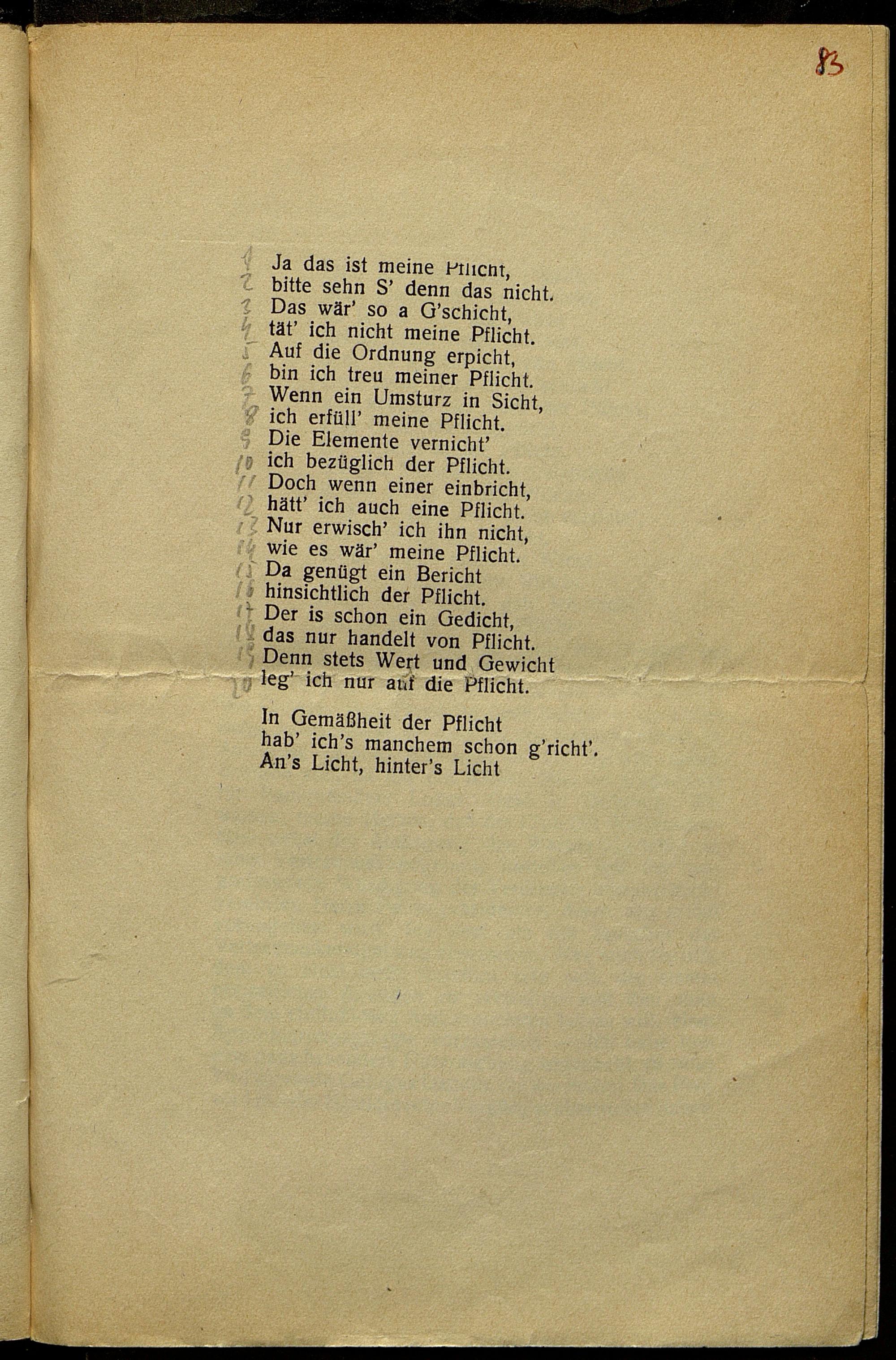 83

1 Ja das ist meine Pflicht,
2 bitte sehn S' denn das nicht.
3 Das wär' so a G'schicht,
4 tät' ich nicht meine Pflicht.
5 Auf die Ordnung erpicht,
6 bin ich treu meiner Pflicht.
7 Wenn ein Umsturz in Sicht,
8 ich erfüll' meine Pflicht.
9 Die Elemente vernicht'
10 ich bezüglich der Pflicht.
11 Doch wenn einer einbricht,
12 hätt' ich auch eine Pflicht.
13 Nur erwisch' ich ihn nicht,
14 wie es wär' meine Pflicht.
15 Da genügt ein Bericht
16 hinsichtlich der Pflicht.
17 Der is schon ein Gedicht,
18 das nur handelt von Pflicht.
19 Denn stets Wert und Gewicht
20 leg' ich nur auf die Pflicht.

In Gemäßheit der Pflicht
hab' ich's manchem schon g'richt'.
An's Licht, hinter's Licht